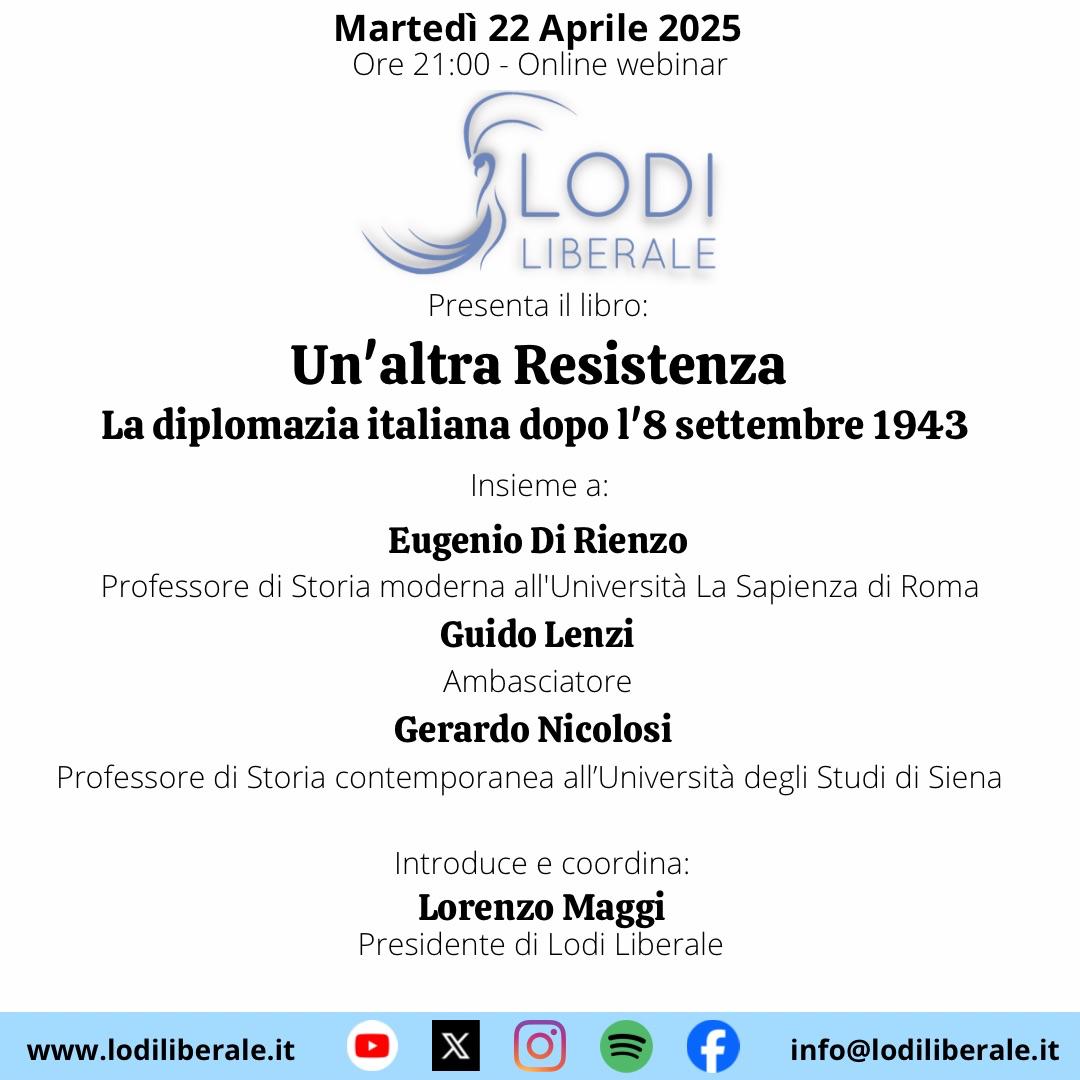 Martedì 22 Aprile 2025
Ore 21:00 - Online webinar

LODI
LIBERALE

Presenta il libro:

Un'altra Resistenza
La diplomazia italiana dopo l'8 settembre 1943

Insieme a:

Eugenio Di Rienzo
Professore di Storia moderna all'Università La Sapienza di Roma

Guido Lenzi
Ambasciatore

Gerardo Nicolosi
Professore di Storia contemporanea all'Università degli Studi di Siena

Introduce e coordina:
Lorenzo Maggi
Presidente di Lodi Liberale

www.lodiliberale.it info@lodiliberale.it